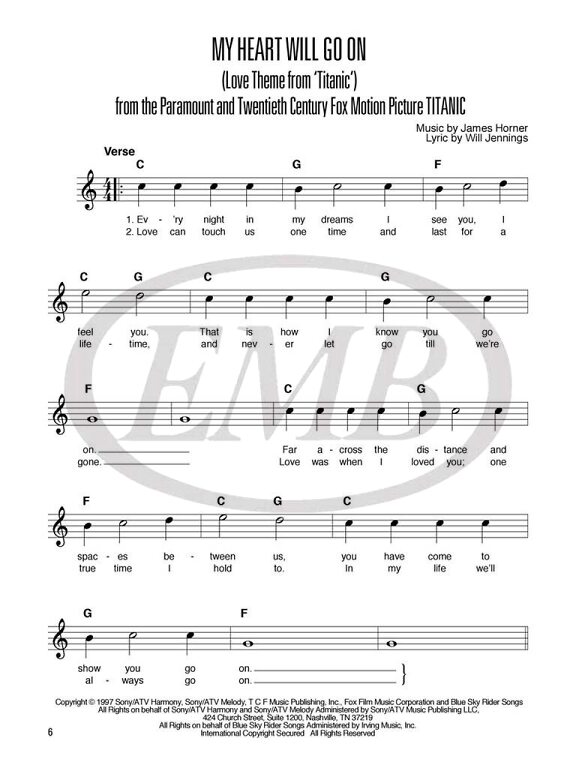 MY HEART WILL GO ON
(Love Theme from 'Titanic')
from the Paramount and Twentieth Century Fox Motion Picture TITANIC

Music by James Horner
Lyric by Will Jennings

Verse

C G F

1. Ev - 'ry night in my dreams I see you, I
2. Love can touch us one time and last for a

C G C G

feel you. That is how I know you go
life - time, and nev - er let go till we're

F C G

on. Far a - cross the dis - tance and
gone. Love was when I loved you; one

F C G C

spac - es be - tween us, you have come to
true time I hold to. In my life we'll

G F

show you go on.
al - ways go on.

EMB

Copyright © 1997 Sony/ATV Harmony, Sony/ATV Melody, T C F Music Publishing, Inc., Fox Film Music Corporation and Blue Sky Rider Songs
All Rights on behalf of Sony/ATV Harmony and Sony/ATV Melody Administered by Sony/ATV Music Publishing LLC,
424 Church Street, Suite 1200, Nashville, TN 37219
All Rights on behalf of Blue Sky Rider Songs Administered by Irving Music, Inc.
International Copyright Secured All Rights Reserved

6